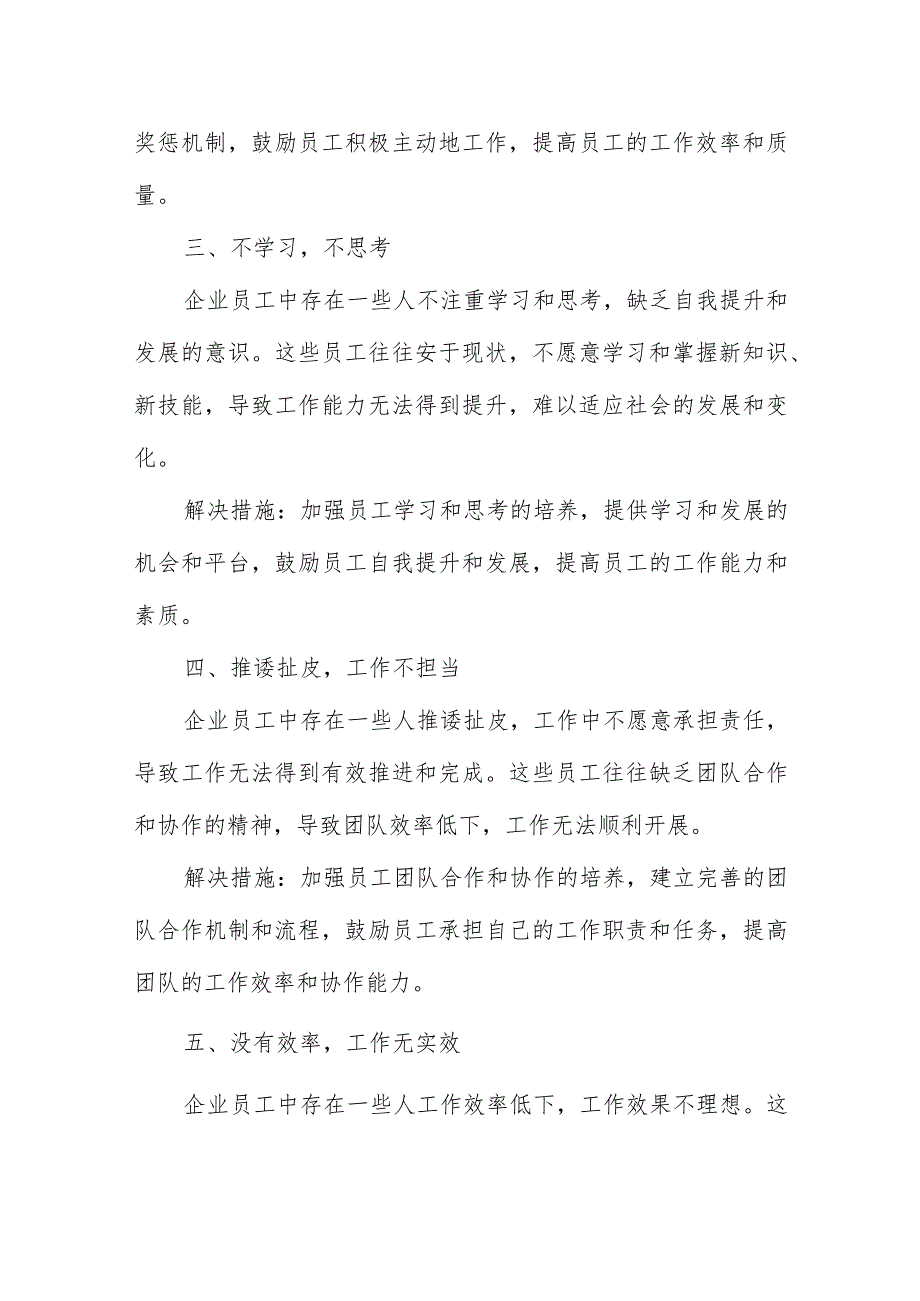 奖惩机制，鼓励员工积极主动地工作，提高员工的工作效率和质量。

三、不学习，不思考

企业员工中存在一些人不注重学习和思考，缺乏自我提升和发展的意识。这些员工往往安于现状，不愿意学习和掌握新知识、新技能，导致工作能力无法得到提升，难以适应社会的发展和变化。

解决措施：加强员工学习和思考的培养，提供学习和发展的机会和平台，鼓励员工自我提升和发展，提高员工的工作能力和素质。

四、推诿扯皮，工作不担当

企业员工中存在一些人推诿扯皮，工作中不愿意承担责任，导致工作无法得到有效推进和完成。这些员工往往缺乏团队合作和协作的精神，导致团队效率低下，工作无法顺利开展。

解决措施：加强员工团队合作和协作的培养，建立完善的团队合作机制和流程，鼓励员工承担自己的工作职责和任务，提高团队的工作效率和协作能力。

五、没有效率，工作无实效

企业员工中存在一些人工作效率低下，工作效果不理想。这